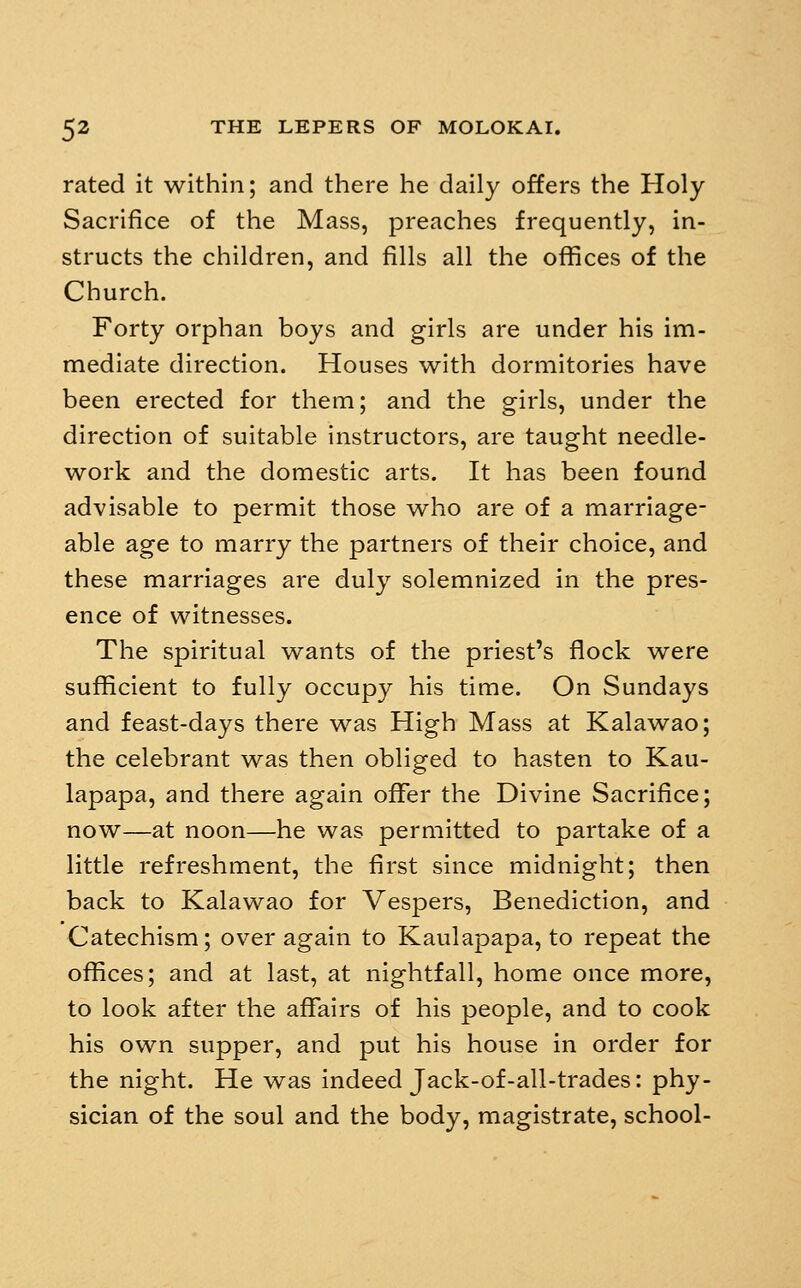 52 THE LEPERS OF MOLOKAI.

rated it within; and there he daily offers the Holy Sacrifice of the Mass, preaches frequently, instructs the children, and fills all the offices of the Church.

Forty orphan boys and girls are under his immediate direction. Houses with dormitories have been erected for them; and the girls, under the direction of suitable instructors, are taught needlework and the domestic arts. It has been found advisable to permit those who are of a marriageable age to marry the partners of their choice, and these marriages are duly solemnized in the presence of witnesses.

The spiritual wants of the priest's flock were sufficient to fully occupy his time. On Sundays and feast-days there was High Mass at Kalawao; the celebrant was then obliged to hasten to Kaulapapa, and there again offer the Divine Sacrifice; now—at noon—he was permitted to partake of a little refreshment, the first since midnight; then back to Kalawao for Vespers, Benediction, and Catechism; over again to Kaulapapa, to repeat the offices; and at last, at nightfall, home once more, to look after the affairs of his people, and to cook his own supper, and put his house in order for the night. He was indeed Jack-of-all-trades: physician of the soul and the body, magistrate, school-